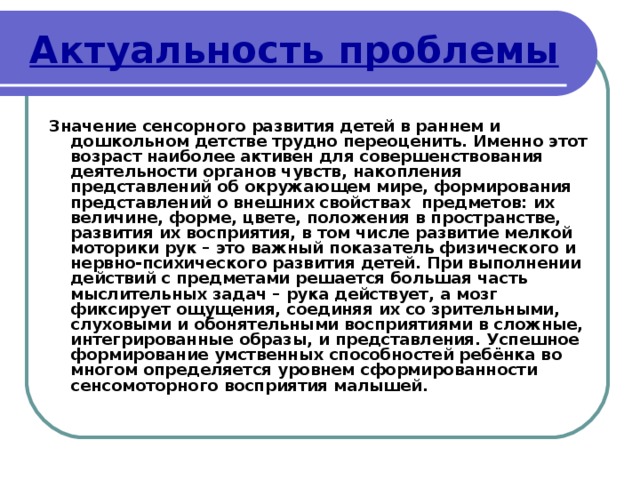 Актуальность проблемы

Значение сенсорного развития детей в раннем и дошкольном детстве трудно переоценить. Именно этот возраст наиболее активен для совершенствования деятельности органов чувств, накопления представлений об окружающем мире, формирования представлений о внешних свойствах предметов: их величине, форме, цвете, положения в пространстве, развития их восприятия, в том числе развитие мелкой моторики рук – это важный показатель физического и нервно-психического развития детей. При выполнении действий с предметами решается большая часть мыслительных задач – рука действует, а мозг фиксирует ощущения, соединяя их со зрительными, слуховыми и обонятельными восприятиями в сложные, интегрированные образы, и представления. Успешное формирование умственных способностей ребёнка во многом определяется уровнем сформированности сенсомоторного восприятия малышей.